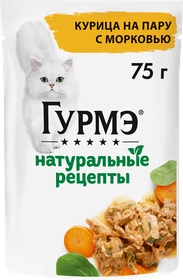 КУРИЦА НА ПАРУ
С МОРКОВЬЮ

75 г

ГУРМЭ®
★★★★★

натуральные
рецепты